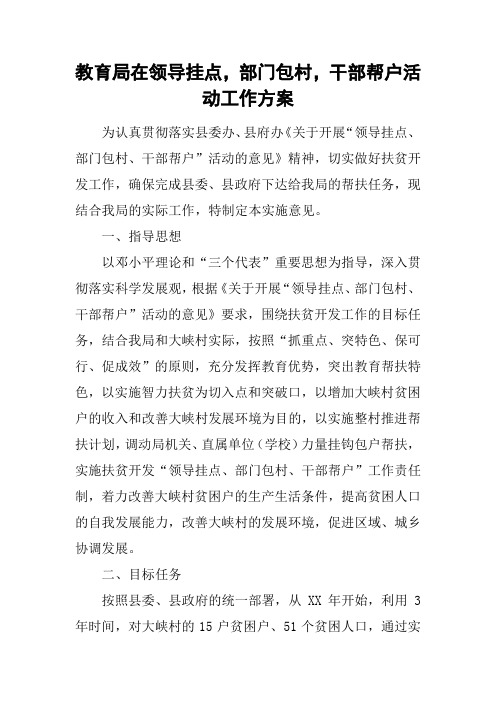 教育局在领导挂点，部门包村，干部帮户活动工作方案

为认真贯彻落实县委办、县府办《关于开展“领导挂点、部门包村、干部帮户”活动的意见》精神，切实做好扶贫开发工作，确保完成县委、县政府下达给我局的帮扶任务，现结合我局的实际工作，特制定本实施意见。

一、指导思想

以邓小平理论和“三个代表”重要思想为指导，深入贯彻落实科学发展观，根据《关于开展“领导挂点、部门包村、干部帮户”活动的意见》要求，围绕扶贫开发工作的目标任务，结合我局和大峡村实际，按照“抓重点、突特色、保可行、促成效”的原则，充分发挥教育优势，突出教育帮扶特色，以实施智力扶贫为切入点和突破口，以增加大峡村贫困户的收入和改善大峡村发展环境为目的，以实施整村推进帮扶计划，调动局机关、直属单位（学校）力量挂钩包户帮扶，实施扶贫开发“领导挂点、部门包村、干部帮户”工作责任制，着力改善大峡村贫困户的生产生活条件，提高贫困人口的自我发展能力，改善大峡村的发展环境，促进区域、城乡协调发展。

二、目标任务

按照县委、县政府的统一部署，从 XX 年开始，利用 3 年时间，对大峡村的 15 户贫困户、51 个贫困人口，通过实